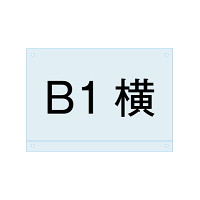 B1 横